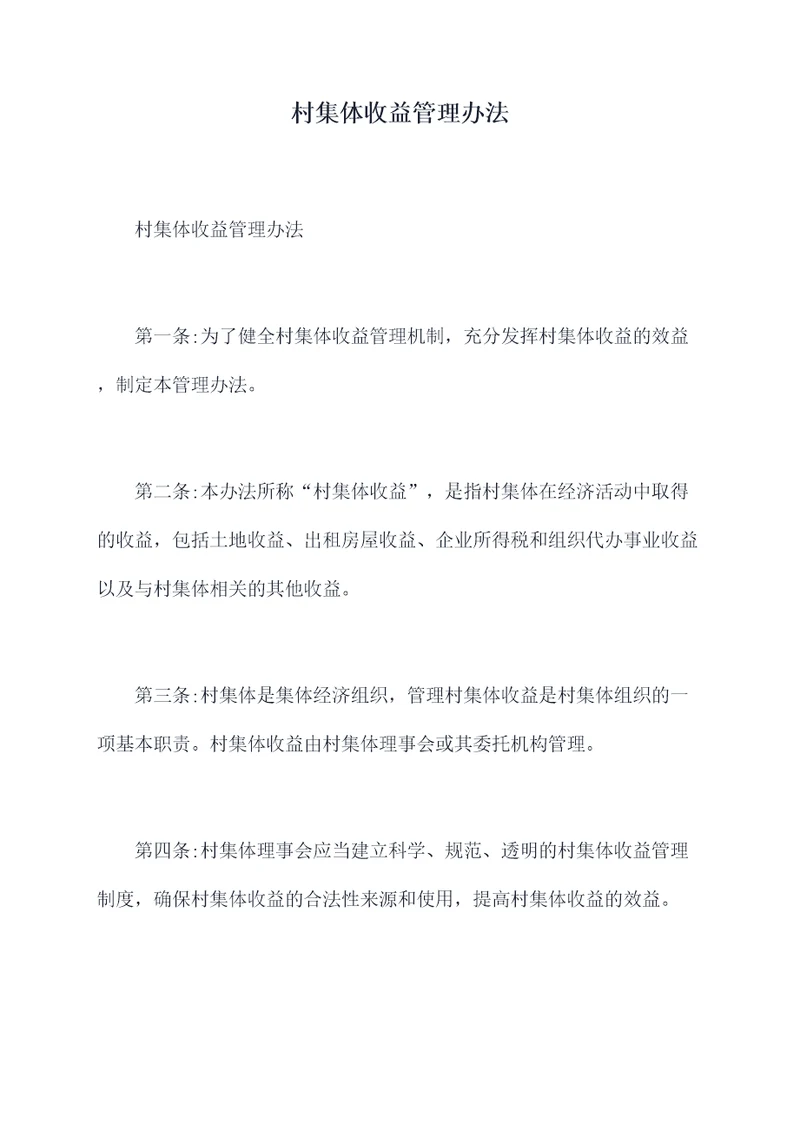 村集体收益管理办法

村集体收益管理办法

第一条:为了健全村集体收益管理机制，充分发挥村集体收益的效益，制定本管理办法。

第二条:本办法所称“村集体收益”，是指村集体在经济活动中取得的收益，包括土地收益、出租房屋收益、企业所得税和组织代办事业收益以及与村集体相关的其他收益。

第三条:村集体是集体经济组织，管理村集体收益是村集体组织的一项基本职责。村集体收益由村集体理事会或其委托机构管理。

第四条:村集体理事会应当建立科学、规范、透明的村集体收益管理制度，确保村集体收益的合法性来源和使用，提高村集体收益的效益。